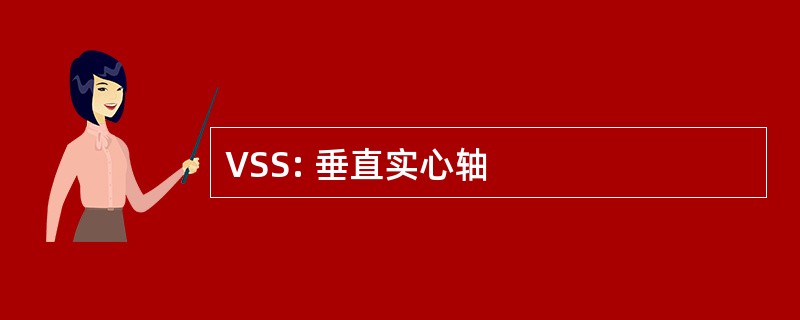 VSS: 垂直实心轴